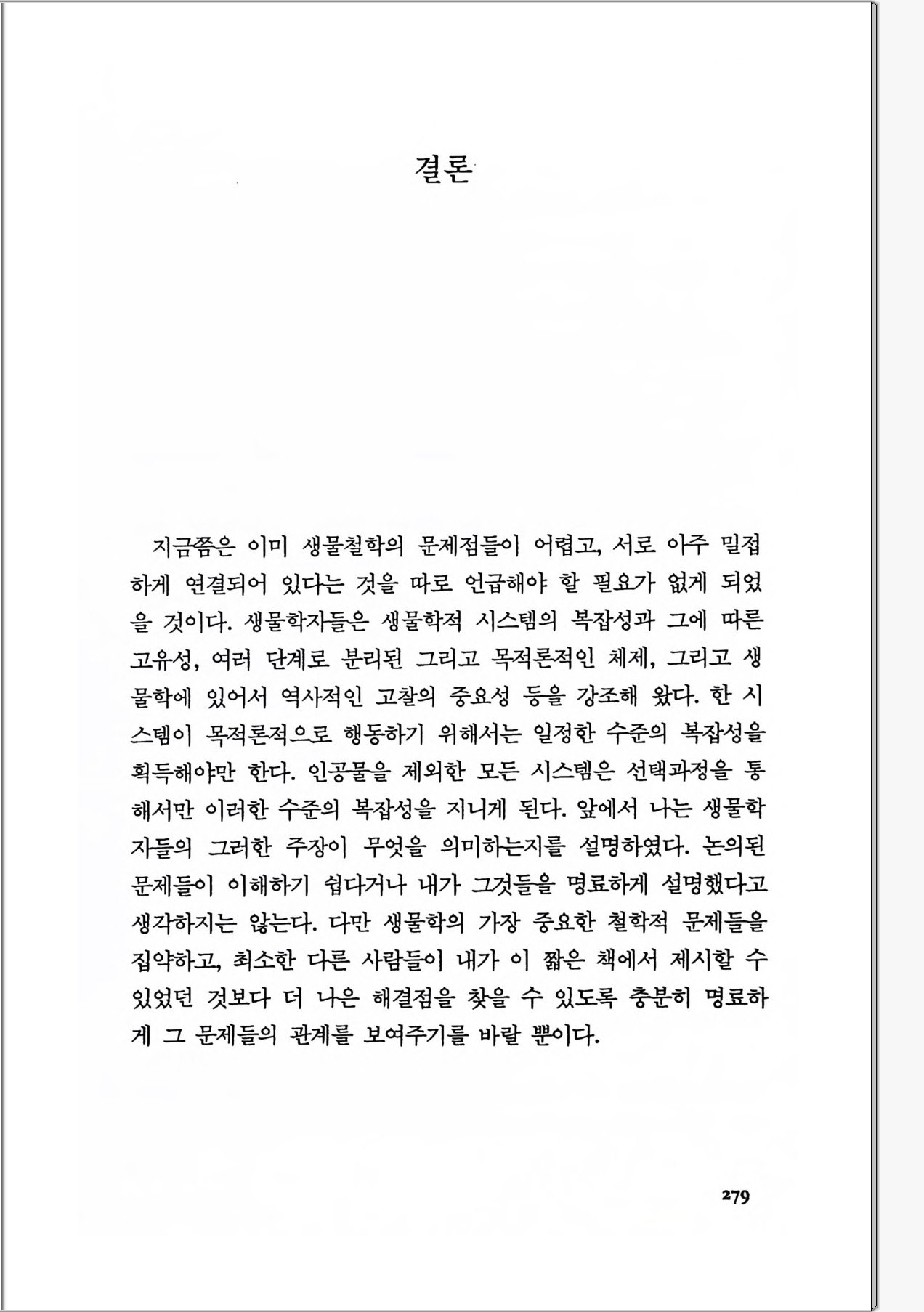 결론

지금쯤은 이미 생물철학의 문제점들이 어렵고, 서로 아주 밀접하게 연결되어 있다는 것을 따로 언급해야 할 필요가 없게 되었을 것이다. 생물학자들은 생물학적 시스템의 복잡성과 그에 따른 고유성, 여러 단계로 분리된 그리고 목적론적인 체제, 그리고 생물학에 있어서 역사적인 고찰의 중요성 등을 강조해 왔다. 한 시스템이 목적론적으로 행동하기 위해서는 일정한 수준의 복잡성을 획득해야만 한다. 인공물을 제외한 모든 시스템은 선택과정을 통해서만 이러한 수준의 복잡성을 지니게 된다. 앞에서 나는 생물학자들의 그러한 주장이 무엇을 의미하는지를 설명하였다. 논의된 문제들이 이해하기 쉽다거나 내가 그것들을 명료하게 설명했다고 생각하지는 않는다. 다만 생물학의 가장 중요한 철학적 문제들을 집약하고, 최소한 다른 사람들이 내가 이 짧은 책에서 제시할 수 있었던 것보다 더 나은 해결점을 찾을 수 있도록 충분히 명료하게 그 문제들의 관계를 보여주기를 바랄 뿐이다.

279